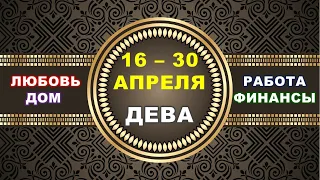 ЛЮБОВЬ
ДОМ

16 – 30
АПРЕЛЯ
ДЕВА

РАБОТА
ФИНАНСЫ